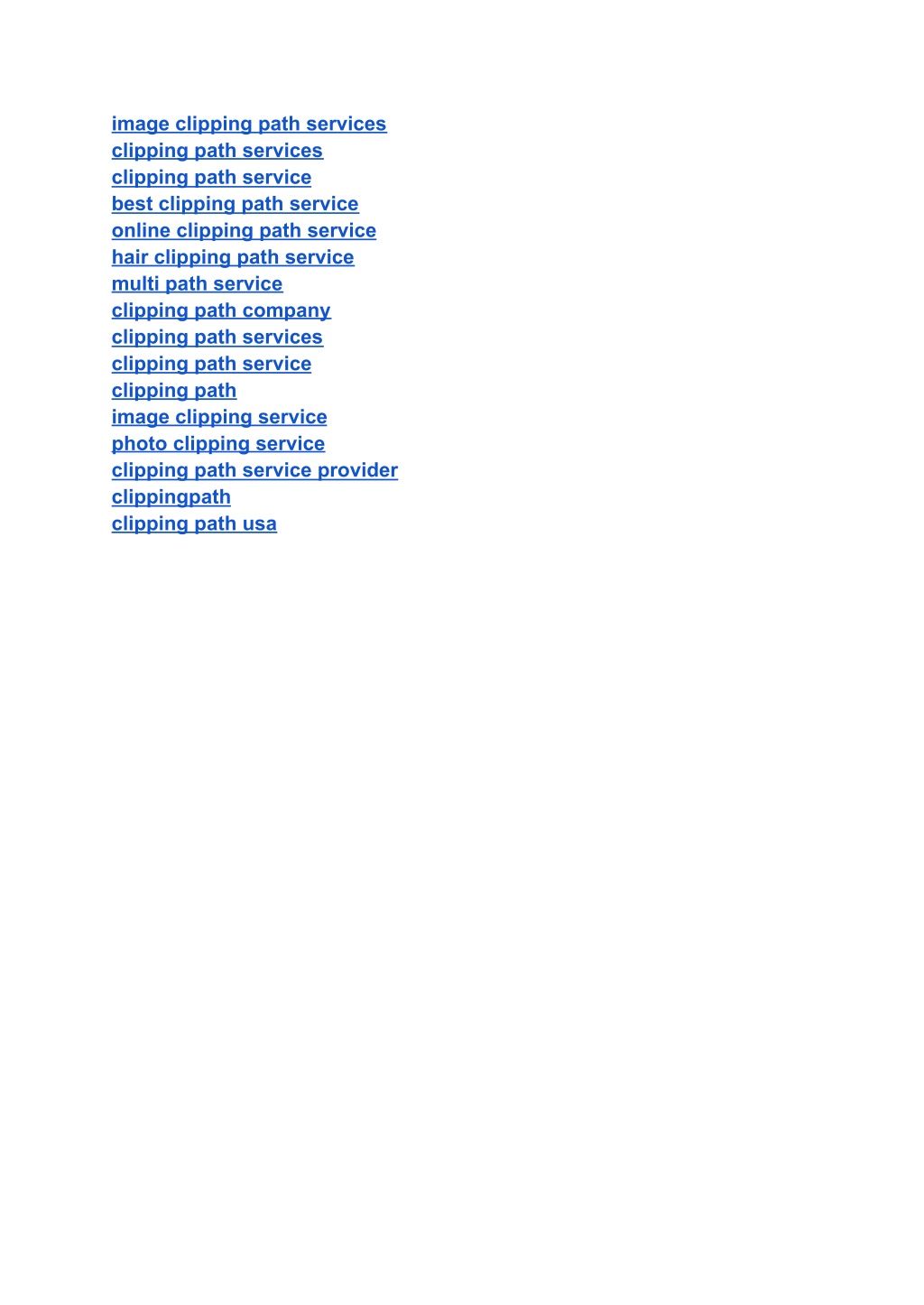 image clipping path services
clipping path services
clipping path service
best clipping path service
online clipping path service
hair clipping path service
multi path service
clipping path company
clipping path services
clipping path service
clipping path
image clipping service
photo clipping service
clipping path service provider
clippingpath
clipping path usa